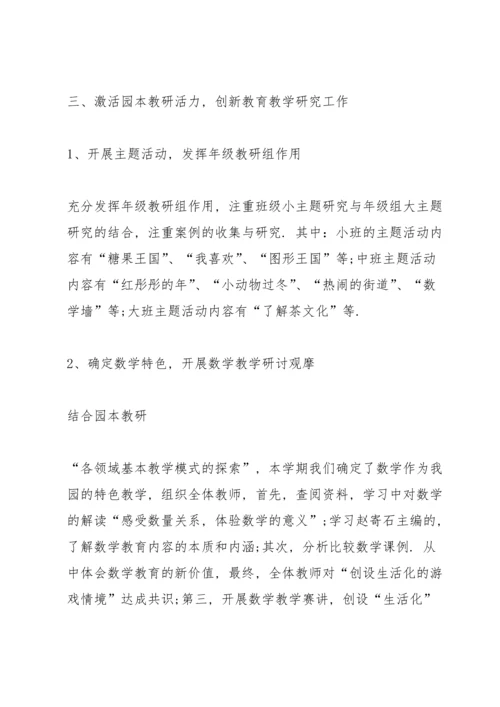 三、激活园本教研活力，创新教育教学研究工作

1、开展主题活动，发挥年级教研组作用

充分发挥年级教研组作用，注重班级小主题研究与年级组大主题研究的结合，注重案例的收集与研究．其中：小班的主题活动内容有“糖果王国”、“我喜欢”、“图形王国”等;中班主题活动内容有“红彤彤的年”、“小动物过冬”、“热闹的街道”、“数学墙”等;大班主题活动内容有“了解茶文化”等.

2、确定数学特色，开展数学教学研讨观摩

结合园本教研

“各领域基本教学模式的探索”，本学期我们确定了数学作为我园的特色教学，组织全体教师，首先，查阅资料，学习中对数学的解读“感受数量关系，体验数学的意义”;学习赵寄石主编的，了解数学教育内容的本质和内涵;其次，分析比较数学课例．从中体会数学教育的新价值，最终，全体教师对“创设生活化的游戏情境”达成共识;第三，开展数学教学赛讲，创设“生活化”